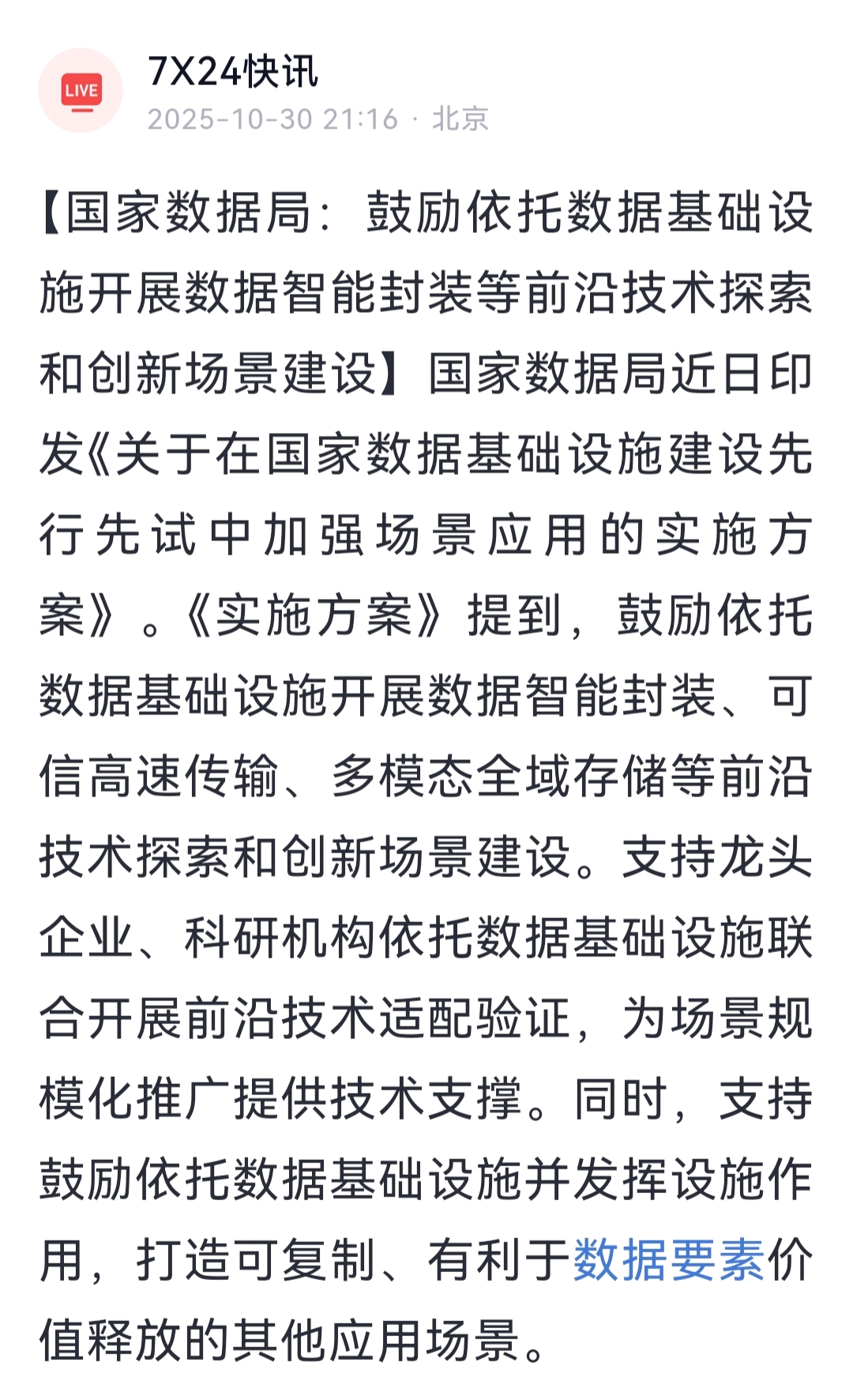 LIVE

7X24快讯

2025-10-30 21:16 · 北京

【国家数据局：鼓励依托数据基础设施开展数据智能封装等前沿技术探索和创新场景建设】国家数据局近日印发《关于在国家数据基础设施建设先行先试中加强场景应用的实施方案》。《实施方案》提到，鼓励依托数据基础设施开展数据智能封装、可信高速传输、多模态全域存储等前沿技术探索和创新场景建设。支持龙头企业、科研机构依托数据基础设施联合开展前沿技术适配验证，为场景规模化推广提供技术支撑。同时，支持鼓励依托数据基础设施并发挥设施作用，打造可复制、有利于数据要素价值释放的其他应用场景。